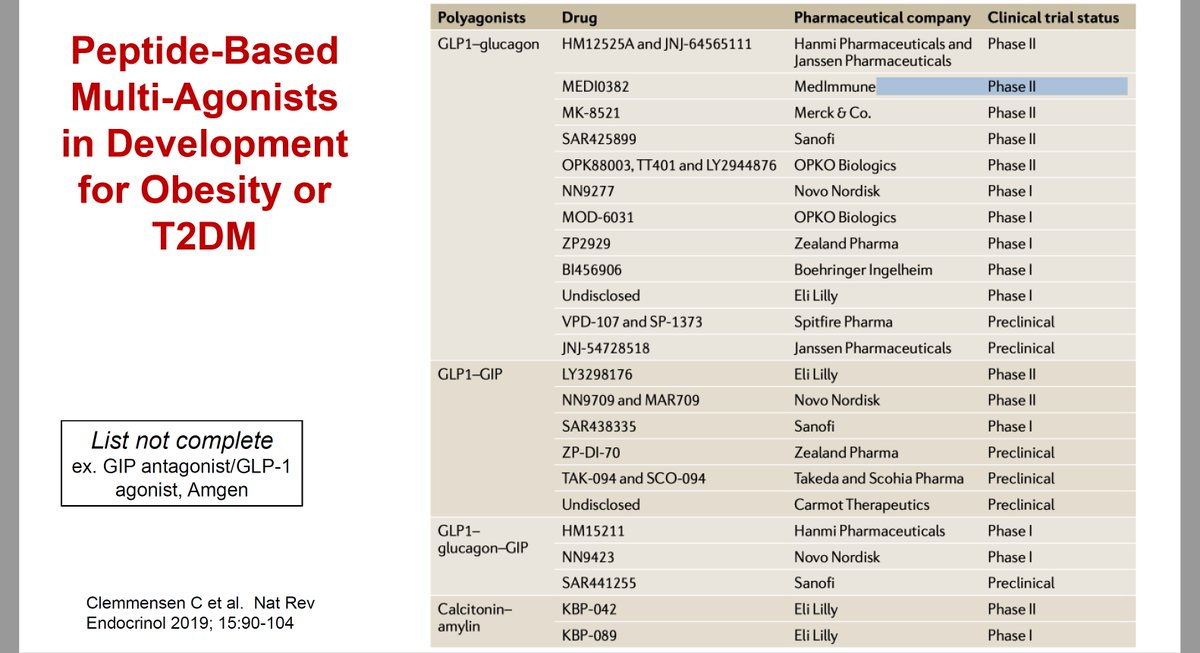 Peptide-Based Multi-Agonists in Development for Obesity or T2DM

List not complete
ex. GIP antagonist/GLP-1 agonist, Amgen

Clemmensen C et al. Nat Rev Endocrinol 2019; 15:90-104

| Polyagonists | Drug | Pharmaceutical company | Clinical trial status |
|---|---|---|---|
| GLP1–glucagon | HM12525A and JNJ-64565111 | Hanmi Pharmaceuticals and Janssen Pharmaceuticals | Phase II |
| | MEDI0382 | MedImmune | Phase II |
| | MK-8521 | Merck & Co. | Phase II |
| | SAR425899 | Sanofi | Phase II |
| | OPK88003, TT401 and LY2944876 | OPKO Biologics | Phase II |
| | NN9277 | Novo Nordisk | Phase I |
| | MOD-6031 | OPKO Biologics | Phase I |
| | ZP2929 | Zealand Pharma | Phase I |
| | BI456906 | Boehringer Ingelheim | Phase I |
| | Undisclosed | Eli Lilly | Phase I |
| | VPD-107 and SP-1373 | Spitfire Pharma | Preclinical |
| | JNJ-54728518 | Janssen Pharmaceuticals | Preclinical |
| GLP1–GIP | LY3298176 | Eli Lilly | Phase II |
| | NN9709 and MAR709 | Novo Nordisk | Phase II |
| | SAR438335 | Sanofi | Phase I |
| | ZP-DI-70 | Zealand Pharma | Preclinical |
| | TAK-094 and SCO-094 | Takeda and Scohia Pharma | Preclinical |
| | Undisclosed | Carmot Therapeutics | Preclinical |
| GLP1–glucagon–GIP | HM15211 | Hanmi Pharmaceuticals | Phase I |
| | NN9423 | Novo Nordisk | Phase I |
| | SAR441255 | Sanofi | Preclinical |
| Calcitonin–amylin | KBP-042 | Eli Lilly | Phase II |
| | KBP-089 | Eli Lilly | Phase I |